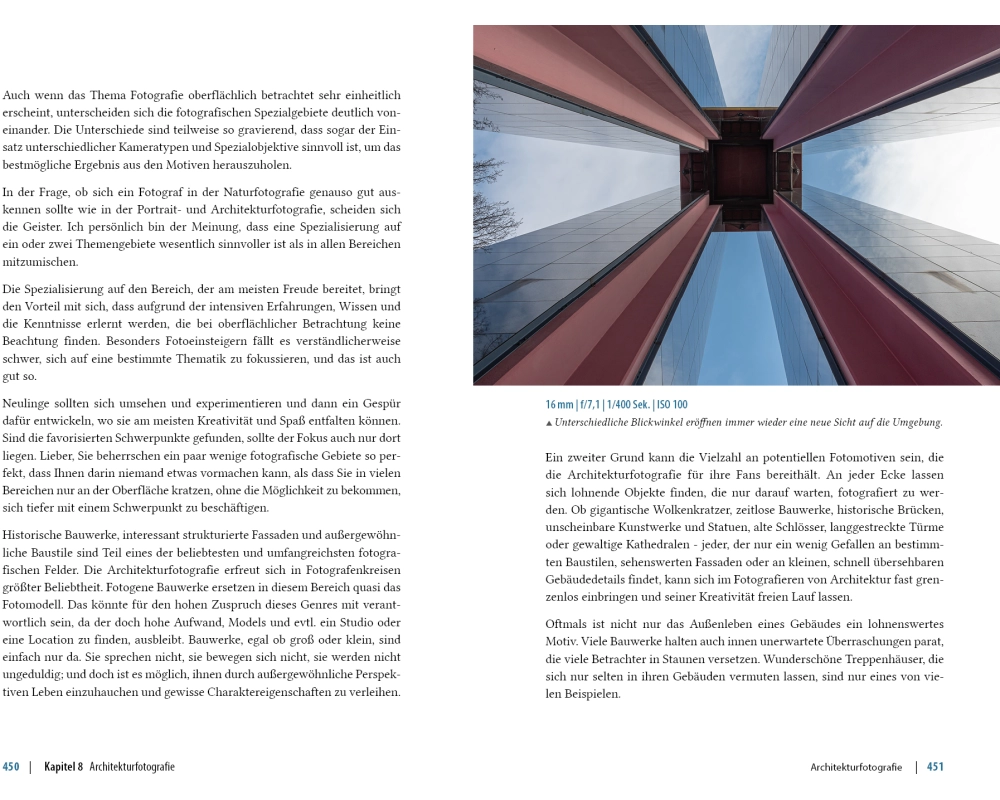 Auch wenn das Thema Fotografie oberflächlich betrachtet sehr einheitlich erscheint, unterscheiden sich die fotografischen Spezialgebiete deutlich voneinander. Die Unterschiede sind teilweise so gravierend, dass sogar der Einsatz unterschiedlicher Kameratypen und Spezialobjektive sinnvoll ist, um das bestmögliche Ergebnis aus den Motiven herauszuholen.

In der Frage, ob sich ein Fotograf in der Naturfotografie genauso gut auskennen sollte wie in der Portrait- und Architekturfotografie, scheiden sich die Geister. Ich persönlich bin der Meinung, dass eine Spezialisierung auf ein oder zwei Themengebiete wesentlich sinnvoller ist als in allen Bereichen mitzumischen.

Die Spezialisierung auf den Bereich, der am meisten Freude bereitet, bringt den Vorteil mit sich, dass aufgrund der intensiven Erfahrungen, Wissen und die Kenntnisse erlernt werden, die bei oberflächlicher Betrachtung keine Beachtung finden. Besonders Fotoeinsteigern fällt es verständlicherweise schwer, sich auf eine bestimmte Thematik zu fokussieren, und das ist auch gut so.

Neulinge sollten sich umsehen und experimentieren und dann ein Gespür dafür entwickeln, wo sie am meisten Kreativität und Spaß entfalten können. Sind die favorisierten Schwerpunkte gefunden, sollte der Fokus auch nur dort liegen. Lieber, Sie beherrschen ein paar wenige fotografische Gebiete so perfekt, dass Ihnen darin niemand etwas vormachen kann, als dass Sie in vielen Bereichen nur an der Oberfläche kratzen, ohne die Möglichkeit zu bekommen, sich tiefer mit einem Schwerpunkt zu beschäftigen.

Historische Bauwerke, interessant strukturierte Fassaden und außergewöhnliche Baustile sind Teil eines der beliebtesten und umfangreichsten fotografischen Felder. Die Architekturfotografie erfreut sich in Fotografenkreisen größter Beliebtheit. Fotogene Bauwerke ersetzen in diesem Bereich quasi das Fotomodell. Das könnte für den hohen Zuspruch dieses Genres mit verantwortlich sein, da der doch hohe Aufwand, Models und evtl. ein Studio oder eine Location zu finden, ausbleibt. Bauwerke, egal ob groß oder klein, sind einfach nur da. Sie sprechen nicht, sie bewegen sich nicht, sie werden nicht ungeduldig; und doch ist es möglich, ihnen durch außergewöhnliche Perspektiven Leben einzuhauchen und gewisse Charaktereigenschaften zu verleihen.

450 | Kapitel 8 Architekturfotografie

16 mm | f/7,1 | 1/400 Sek. | ISO 100
▲ Unterschiedliche Blickwinkel eröffnen immer wieder eine neue Sicht auf die Umgebung.

Ein zweiter Grund kann die Vielzahl an potentiellen Fotomotiven sein, die die Architekturfotografie für ihre Fans bereithält. An jeder Ecke lassen sich lohnende Objekte finden, die nur darauf warten, fotografiert zu werden. Ob gigantische Wolkenkratzer, zeitlose Bauwerke, historische Brücken, unscheinbare Kunstwerke und Statuen, alte Schlösser, langgestreckte Türme oder gewaltige Kathedralen - jeder, der nur ein wenig Gefallen an bestimmten Baustilen, sehenswerten Fassaden oder an kleinen, schnell übersehbaren Gebäudedetails findet, kann sich im Fotografieren von Architektur fast grenzenlos einbringen und seiner Kreativität freien Lauf lassen.

Oftmals ist nicht nur das Außenleben eines Gebäudes ein lohnenswertes Motiv. Viele Bauwerke halten auch innen unerwartete Überraschungen parat, die viele Betrachter in Staunen versetzen. Wunderschöne Treppenhäuser, die sich nur selten in ihren Gebäuden vermuten lassen, sind nur eines von vielen Beispielen.

Architekturfotografie | 451